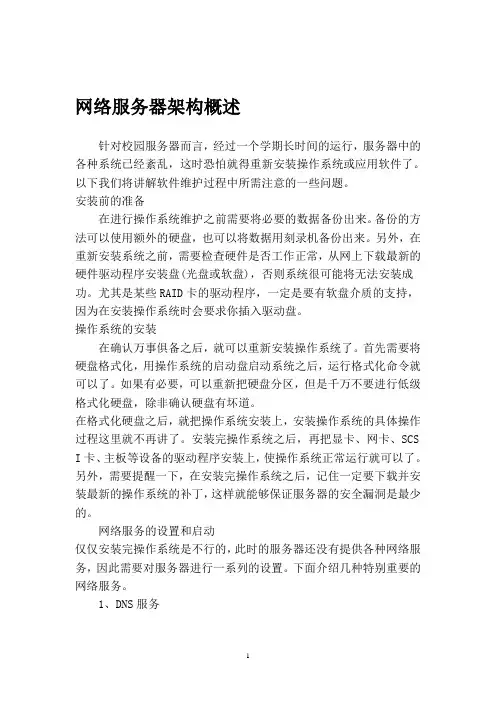 网络服务器架构概述

针对校园服务器而言，经过一个学期长时间的运行，服务器中的各种系统已经紊乱，这时恐怕就得重新安装操作系统或应用软件了。以下我们将讲解软件维护过程中所需注意的一些问题。

安装前的准备

在进行操作系统维护之前需要将必要的数据备份出来。备份的方法可以使用额外的硬盘，也可以将数据用刻录机备份出来。另外，在重新安装系统之前，需要检查硬件是否工作正常，从网上下载最新的硬件驱动程序安装盘(光盘或软盘)，否则系统很可能将无法安装成功。尤其是某些RAID卡的驱动程序，一定是要有软盘介质的支持，因为在安装操作系统时会要求你插入驱动盘。

操作系统的安装

在确认万事俱备之后，就可以重新安装操作系统了。首先需要将硬盘格式化，用操作系统的启动盘启动系统之后，运行格式化命令就可以了。如果有必要，可以重新把硬盘分区，但是千万不要进行低级格式化硬盘，除非确认硬盘有坏道。

在格式化硬盘之后，就把操作系统安装上，安装操作系统的具体操作过程这里就不再讲了。安装完操作系统之后，再把显卡、网卡、SCSI卡、主板等设备的驱动程序安装上，使操作系统正常运行就可以了。另外，需要提醒一下，在安装完操作系统之后，记住一定要下载并安装最新的操作系统的补丁，这样就能够保证服务器的安全漏洞是最少的。

网络服务的设置和启动

仅仅安装完操作系统是不行的，此时的服务器还没有提供各种网络服务，因此需要对服务器进行一系列的设置。下面介绍几种特别重要的网络服务。

1、DNS服务

1